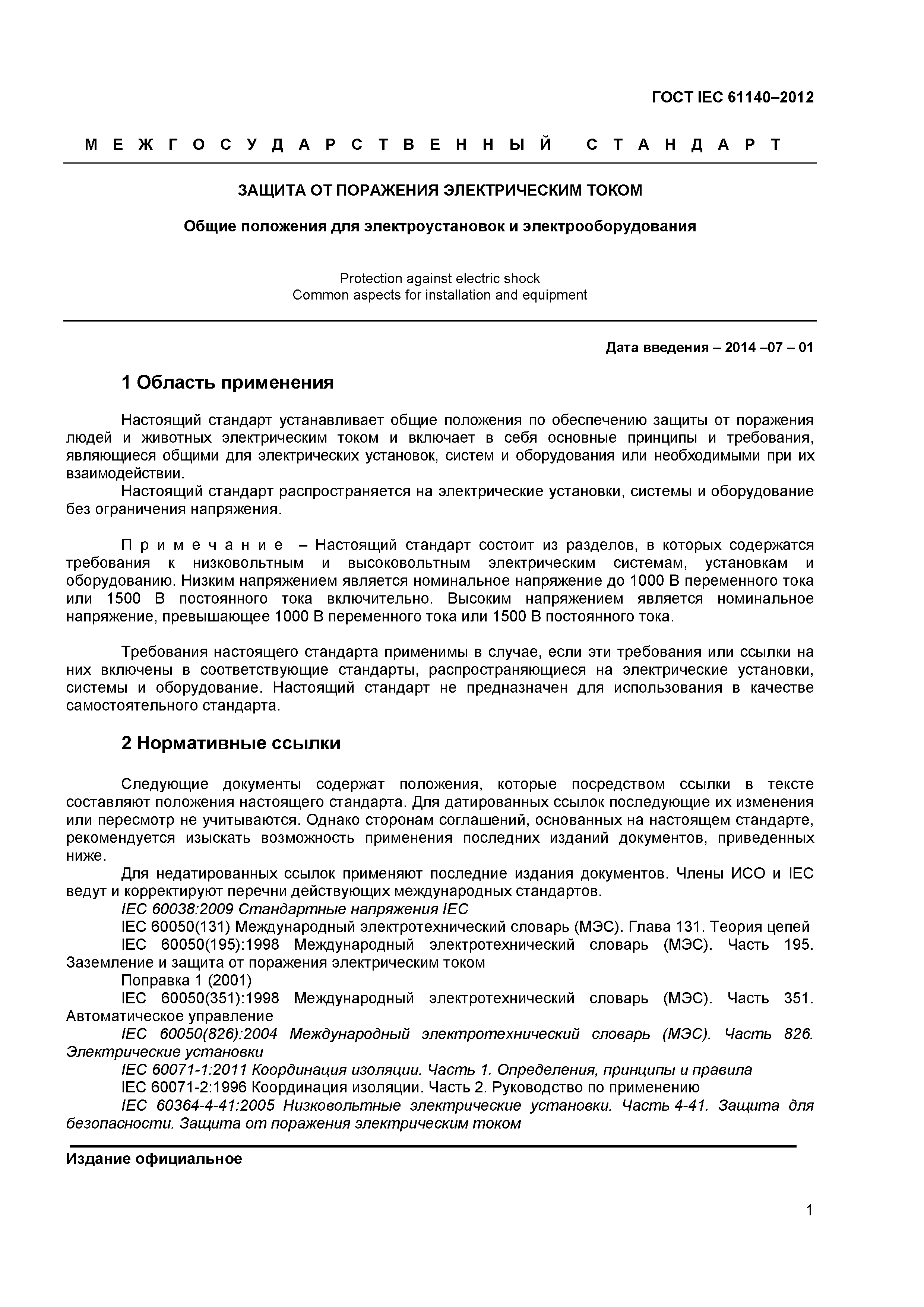 ГОСТ IEC 61140–2012

М Е Ж Г О С У Д А Р С Т В Е Н Н Ы Й   С Т А Н Д А Р Т

ЗАЩИТА ОТ ПОРАЖЕНИЯ ЭЛЕКТРИЧЕСКИМ ТОКОМ

Общие положения для электроустановок и электрооборудования

Protection against electric shock
Common aspects for installation and equipment

Дата введения – 2014 –07 – 01

1 Область применения

Настоящий стандарт устанавливает общие положения по обеспечению защиты от поражения людей и животных электрическим током и включает в себя основные принципы и требования, являющиеся общими для электрических установок, систем и оборудования или необходимыми при их взаимодействии.

Настоящий стандарт распространяется на электрические установки, системы и оборудование без ограничения напряжения.

П р и м е ч а н и е – Настоящий стандарт состоит из разделов, в которых содержатся требования к низковольтным и высоковольтным электрическим системам, установкам и оборудованию. Низким напряжением является номинальное напряжение до 1000 В переменного тока или 1500 В постоянного тока включительно. Высоким напряжением является номинальное напряжение, превышающее 1000 В переменного тока или 1500 В постоянного тока.

Требования настоящего стандарта применимы в случае, если эти требования или ссылки на них включены в соответствующие стандарты, распространяющиеся на электрические установки, системы и оборудование. Настоящий стандарт не предназначен для использования в качестве самостоятельного стандарта.

2 Нормативные ссылки

Следующие документы содержат положения, которые посредством ссылки в тексте составляют положения настоящего стандарта. Для датированных ссылок последующие их изменения или пересмотр не учитываются. Однако сторонам соглашений, основанных на настоящем стандарте, рекомендуется изыскать возможность применения последних изданий документов, приведенных ниже.

Для недатированных ссылок применяют последние издания документов. Члены ИСО и IEC ведут и корректируют перечни действующих международных стандартов.

IEC 60038:2009 Стандартные напряжения IEC

IEC 60050(131) Международный электротехнический словарь (МЭС). Глава 131. Теория цепей

IEC 60050(195):1998 Международный электротехнический словарь (МЭС). Часть 195. Заземление и защита от поражения электрическим током

Поправка 1 (2001)

IEC 60050(351):1998 Международный электротехнический словарь (МЭС). Часть 351. Автоматическое управление

IEC 60050(826):2004 Международный электротехнический словарь (МЭС). Часть 826. Электрические установки

IEC 60071-1:2011 Координация изоляции. Часть 1. Определения, принципы и правила

IEC 60071-2:1996 Координация изоляции. Часть 2. Руководство по применению

IEC 60364-4-41:2005 Низковольтные электрические установки. Часть 4-41. Защита для безопасности. Защита от поражения электрическим током

Издание официальное

1